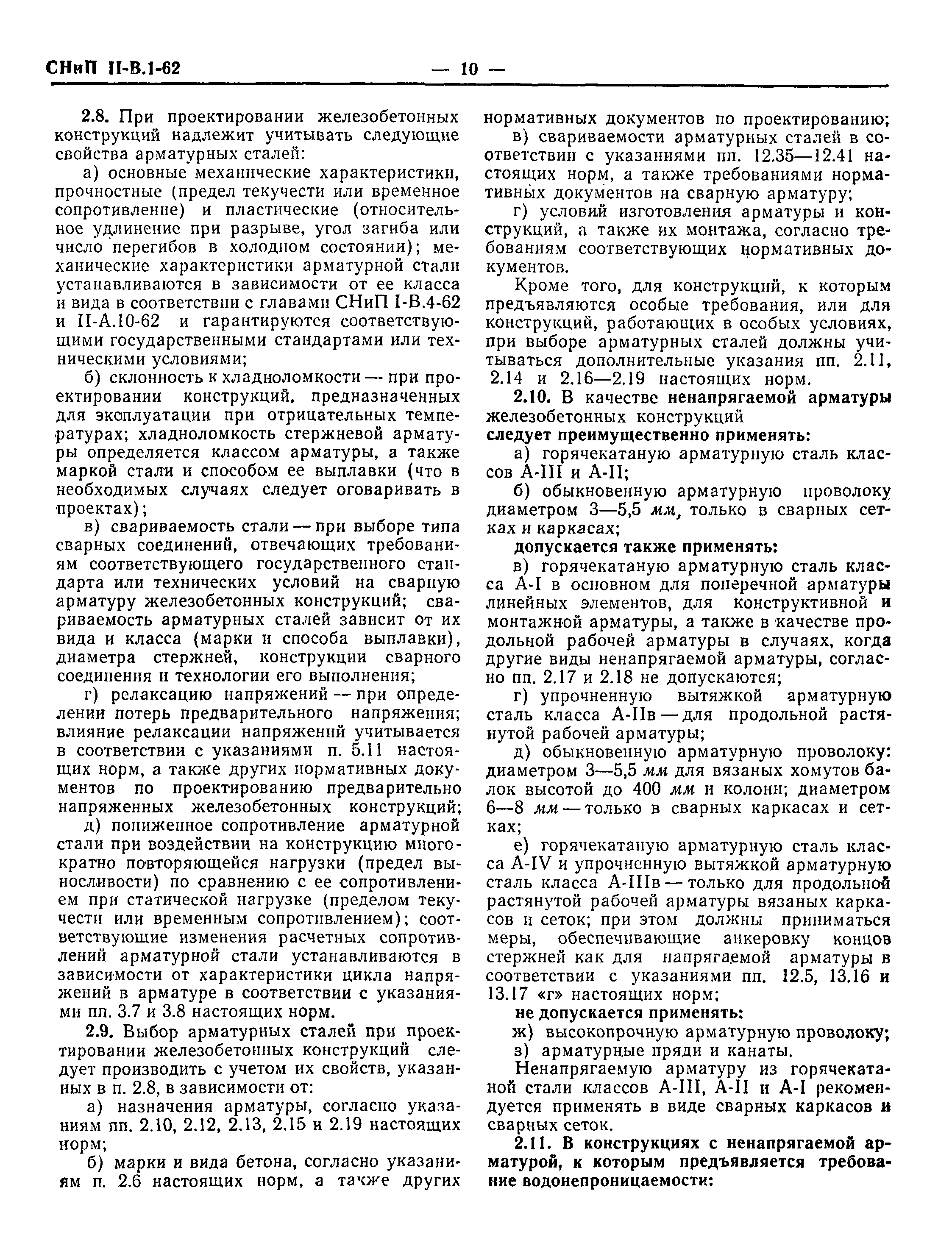 СНиП II-В.1-62 — 10 —

2.8. При проектировании железобетонных конструкций надлежит учитывать следующие свойства арматурных сталей:

а) основные механические характеристики, прочностные (предел текучести или временное сопротивление) и пластические (относительное удлинение при разрыве, угол загиба или число перегибов в холодном состоянии); механические характеристики арматурной стали устанавливаются в зависимости от ее класса и вида в соответствии с главами СНиП I-В.4-62 и II-А.10-62 и гарантируются соответствующими государственными стандартами или техническими условиями;

б) склонность к хладноломкости — при проектировании конструкций, предназначенных для эксплуатации при отрицательных температурах; хладноломкость стержневой арматуры определяется классом арматуры, а также маркой стали и способом ее выплавки (что в необходимых случаях следует оговаривать в проектах);

в) свариваемость стали — при выборе типа сварных соединений, отвечающих требованиям соответствующего государственного стандарта или технических условий на сварную арматуру железобетонных конструкций; свариваемость арматурных сталей зависит от их вида и класса (марки и способа выплавки), диаметра стержней, конструкции сварного соединения и технологии его выполнения;

г) релаксацию напряжений — при определении потерь предварительного напряжения; влияние релаксации напряжений учитывается в соответствии с указаниями п. 5.11 настоящих норм, а также других нормативных документов по проектированию предварительно напряженных железобетонных конструкций;

д) пониженное сопротивление арматурной стали при воздействии на конструкцию многократно повторяющейся нагрузки (предел выносливости) по сравнению с ее сопротивлением при статической нагрузке (пределом текучести или временным сопротивлением); соответствующие изменения расчетных сопротивлений арматурной стали устанавливаются в зависимости от характеристики цикла напряжений в арматуре в соответствии с указаниями пп. 3.7 и 3.8 настоящих норм.

2.9. Выбор арматурных сталей при проектировании железобетонных конструкций следует производить с учетом их свойств, указанных в п. 2.8, в зависимости от:

а) назначения арматуры, согласно указаниям пп. 2.10, 2.12, 2.13, 2.15 и 2.19 настоящих норм;

б) марки и вида бетона, согласно указаниям п. 2.6 настоящих норм, а также других нормативных документов по проектированию;

в) свариваемости арматурных сталей в соответствии с указаниями пп. 12.35—12.41 настоящих норм, а также требованиями нормативных документов на сварную арматуру;

г) условий изготовления арматуры и конструкций, а также их монтажа, согласно требованиям соответствующих нормативных документов.

Кроме того, для конструкций, к которым предъявляются особые требования, или для конструкций, работающих в особых условиях, при выборе арматурных сталей должны учитываться дополнительные указания пп. 2.11, 2.14 и 2.16—2.19 настоящих норм.

2.10. В качестве ненапрягаемой арматуры железобетонных конструкций
следует преимущественно применять:

а) горячекатаную арматурную сталь классов А-III и А-II;

б) обыкновенную арматурную проволоку диаметром 3—5,5 мм, только в сварных сетках и каркасах;

допускается также применять:

в) горячекатаную арматурную сталь класса А-I в основном для поперечной арматуры линейных элементов, для конструктивной и монтажной арматуры, а также в качестве продольной рабочей арматуры в случаях, когда другие виды ненапрягаемой арматуры, согласно пп. 2.17 и 2.18 не допускаются;

г) упрочненную вытяжкой арматурную сталь класса А-IIв — для продольной растянутой рабочей арматуры;

д) обыкновенную арматурную проволоку: диаметром 3—5,5 мм для вязаных хомутов балок высотой до 400 мм и колонн; диаметром 6—8 мм — только в сварных каркасах и сетках;

е) горячекатаную арматурную сталь класса А-IV и упрочненную вытяжкой арматурную сталь класса А-IIIв — только для продольной растянутой рабочей арматуры вязаных каркасов и сеток; при этом должны приниматься меры, обеспечивающие анкеровку концов стержней как для напрягаемой арматуры в соответствии с указаниями пп. 12.5, 13.16 и 13.17 «г» настоящих норм;

не допускается применять:

ж) высокопрочную арматурную проволоку;

з) арматурные пряди и канаты.

Ненапрягаемую арматуру из горячекатаной стали классов А-III, А-II и А-I рекомендуется применять в виде сварных каркасов и сварных сеток.

2.11. В конструкциях с ненапрягаемой арматурой, к которым предъявляется требование водонепроницаемости: